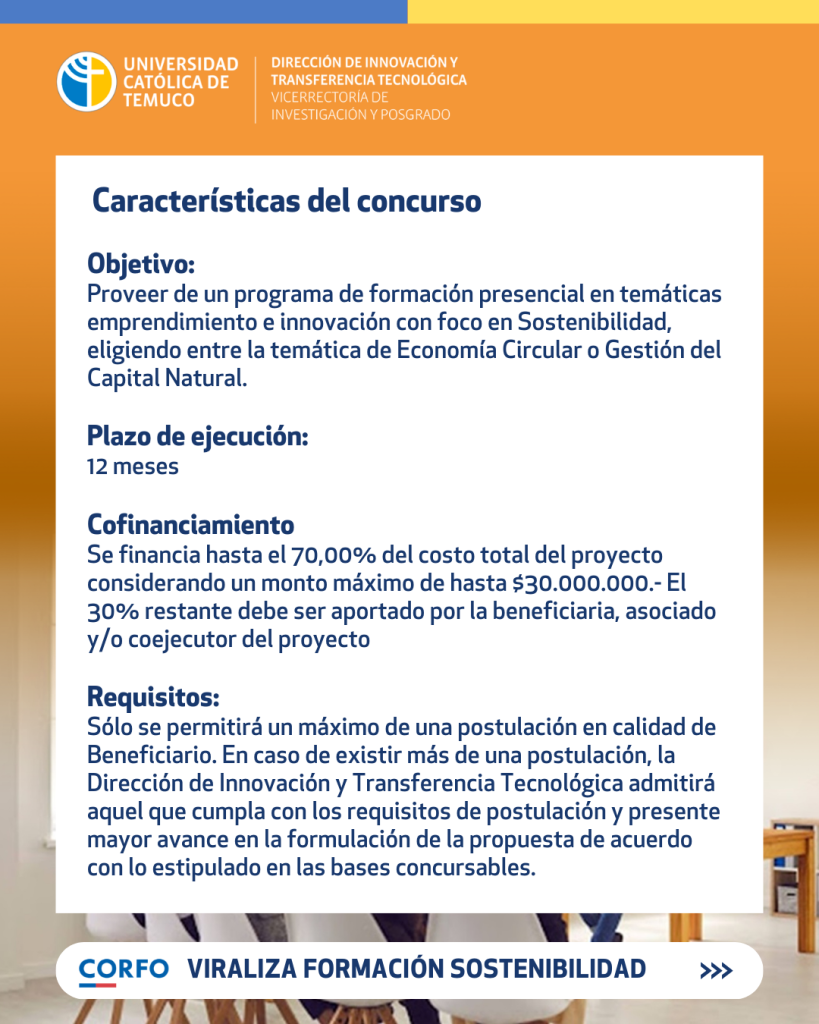 UNIVERSIDAD
CATÓLICA DE
TEMUCO

DIRECCIÓN DE INNOVACIÓN Y
TRANSFERENCIA TECNOLÓGICA
VICERRECTORÍA DE
INVESTIGACIÓN Y POSGRADO

Características del concurso

Objetivo:
Proveer de un programa de formación presencial en temáticas emprendimiento e innovación con foco en Sostenibilidad, eligiendo entre la temática de Economía Circular o Gestión del Capital Natural.

Plazo de ejecución:
12 meses

Cofinanciamiento
Se financia hasta el 70,00% del costo total del proyecto considerando un monto máximo de hasta $30.000.000.- El 30% restante debe ser aportado por la beneficiaria, asociado y/o coejecutor del proyecto

Requisitos:
Sólo se permitirá un máximo de una postulación en calidad de Beneficiario. En caso de existir más de una postulación, la Dirección de Innovación y Transferencia Tecnológica admitirá aquel que cumpla con los requisitos de postulación y presente mayor avance en la formulación de la propuesta de acuerdo con lo estipulado en las bases concursables.

CORFO VIRALIZA FORMACIÓN SOSTENIBILIDAD >>>